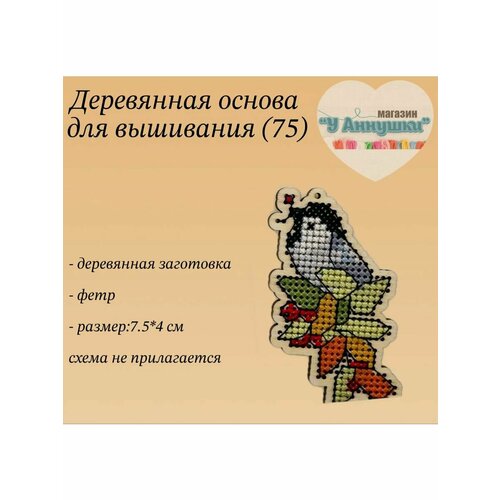 Деревянная основа для вышивания (75)

магазин
"У Аннушки"

- деревянная заготовка

- фетр

- размер:7.5*4 см

схема не прилагается